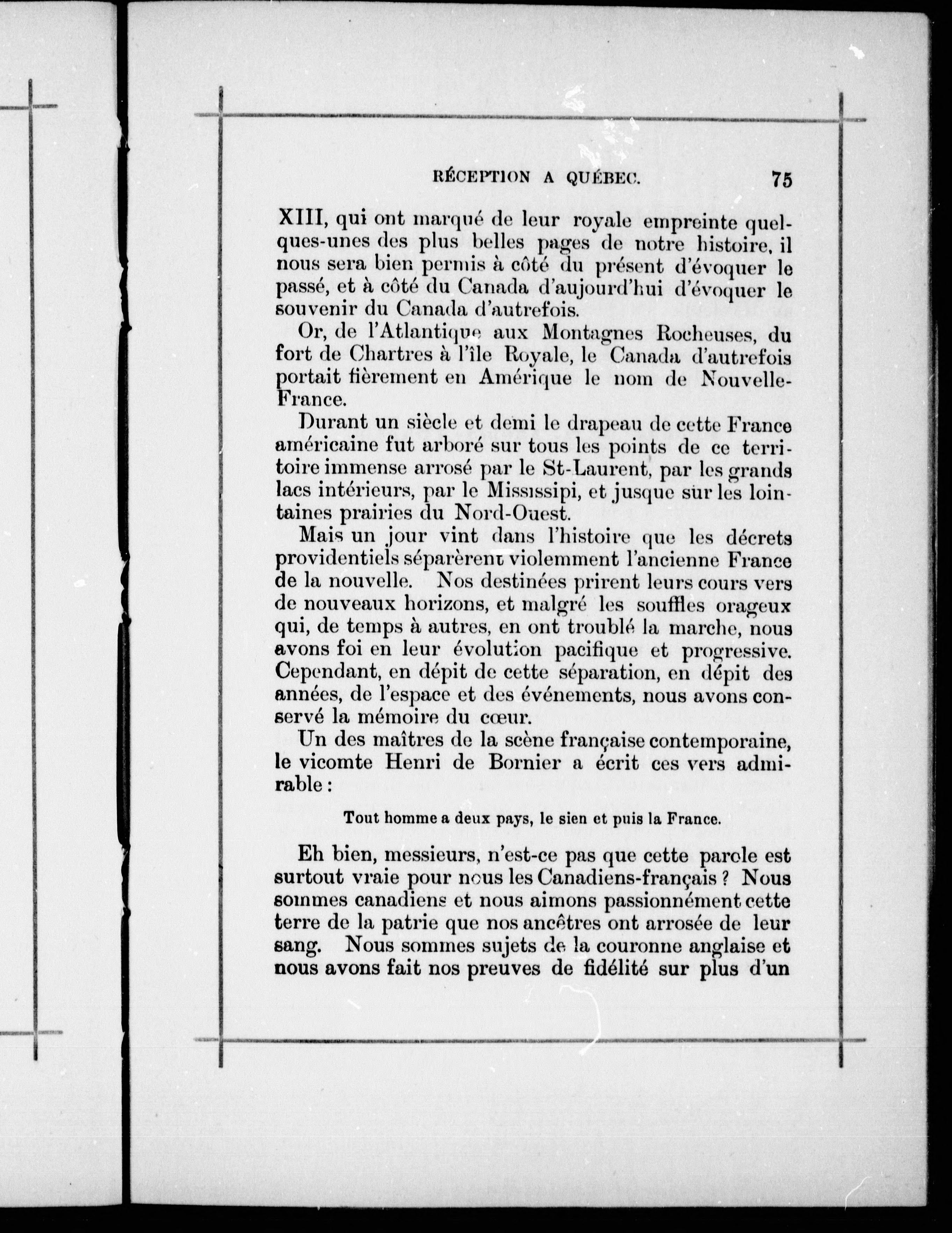 RÉCEPTION A QUÉBEC. 75

XIII, qui ont marqué de leur royale empreinte quelques-unes des plus belles pages de notre histoire, il nous sera bien permis à côté du présent d'évoquer le passé, et à côté du Canada d'aujourd'hui d'évoquer le souvenir du Canada d'autrefois.

Or, de l'Atlantique aux Montagnes Rocheuses, du fort de Chartres à l'île Royale, le Canada d'autrefois portait fièrement en Amérique le nom de Nouvelle-France.

Durant un siècle et demi le drapeau de cette France américaine fut arboré sur tous les points de ce territoire immense arrosé par le St-Laurent, par les grands lacs intérieurs, par le Mississipi, et jusque sur les lointaines prairies du Nord-Ouest.

Mais un jour vint dans l'histoire que les décrets providentiels séparèrent violemment l'ancienne France de la nouvelle. Nos destinées prirent leurs cours vers de nouveaux horizons, et malgré les souffles orageux qui, de temps à autres, en ont troublé la marche, nous avons foi en leur évolution pacifique et progressive. Cependant, en dépit de cette séparation, en dépit des années, de l'espace et des événements, nous avons conservé la mémoire du cœur.

Un des maîtres de la scène française contemporaine, le vicomte Henri de Bornier a écrit ces vers admirable :

Tout homme a deux pays, le sien et puis la France.

Eh bien, messieurs, n'est-ce pas que cette parole est surtout vraie pour nous les Canadiens-français ? Nous sommes canadiens et nous aimons passionnément cette terre de la patrie que nos ancêtres ont arrosée de leur sang. Nous sommes sujets de la couronne anglaise et nous avons fait nos preuves de fidélité sur plus d'un